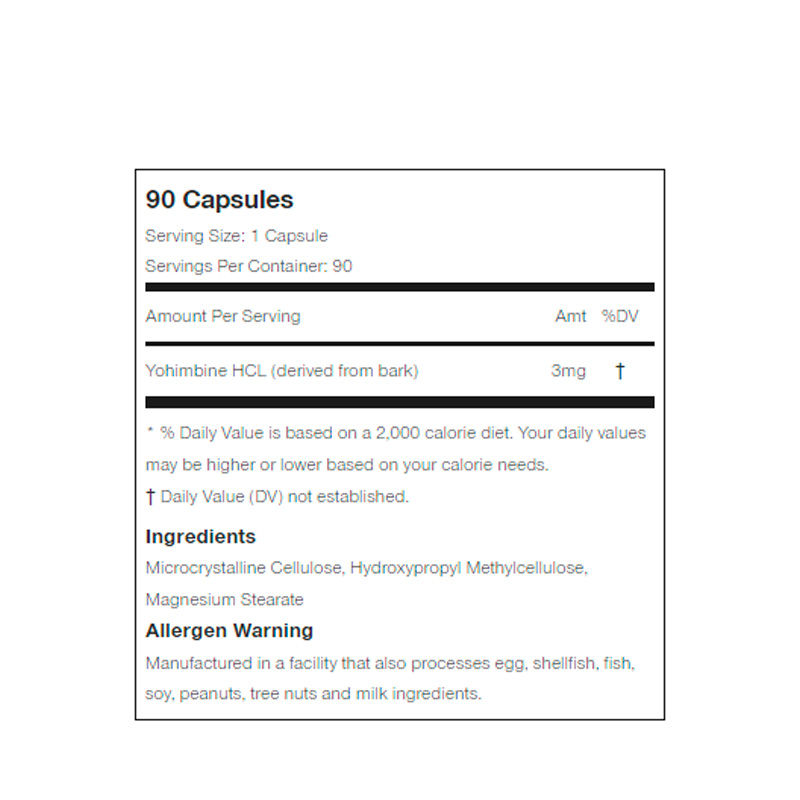 90 Capsules

Serving Size: 1 Capsule

Servings Per Container: 90

| Amount Per Serving | Amt | %DV |
|---|---|---|
| Yohimbine HCL (derived from bark) | 3mg | † |

* % Daily Value is based on a 2,000 calorie diet. Your daily values may be higher or lower based on your calorie needs.

† Daily Value (DV) not established.

Ingredients

Microcrystalline Cellulose, Hydroxypropyl Methylcellulose, Magnesium Stearate

Allergen Warning

Manufactured in a facility that also processes egg, shellfish, fish, soy, peanuts, tree nuts and milk ingredients.